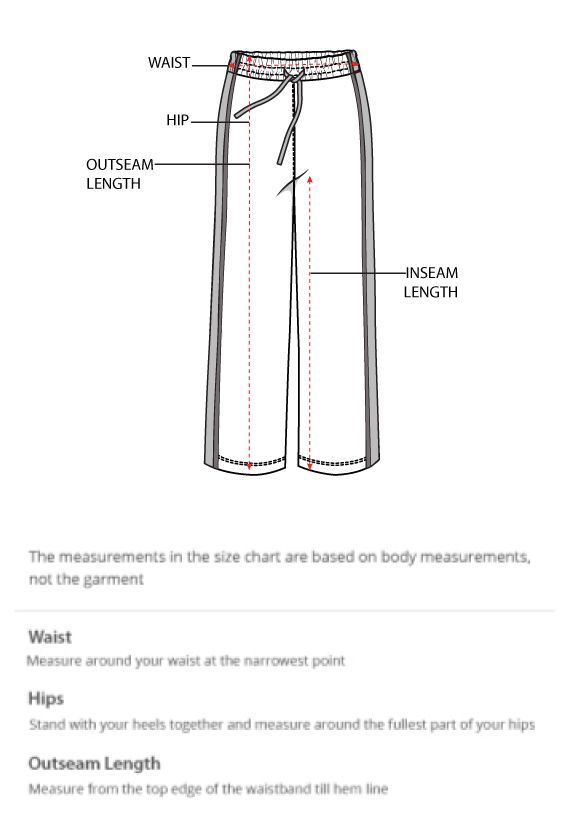 WAIST
HIP
OUTSEAM LENGTH
INSEAM LENGTH

The measurements in the size chart are based on body measurements, not the garment

Waist
Measure around your waist at the narrowest point

Hips
Stand with your heels together and measure around the fullest part of your hips

Outseam Length
Measure from the top edge of the waistband till hem line